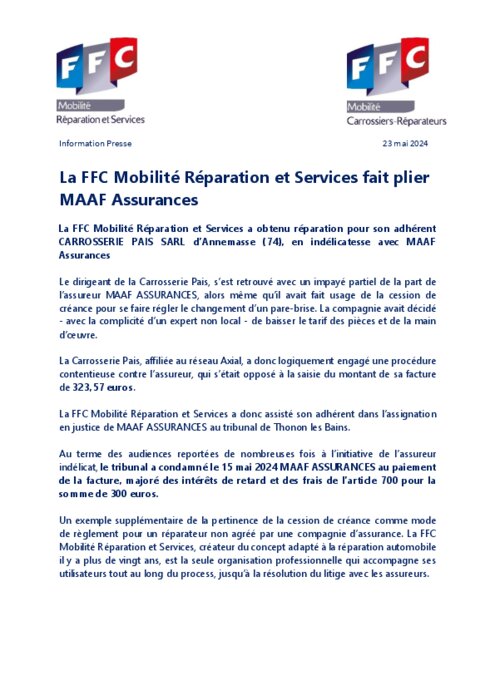 FFC
Mobilité
Réparation et Services

FFC
Mobilité
Carrossiers-Réparateurs

Information Presse

23 mai 2024

La FFC Mobilité Réparation et Services fait plier MAAF Assurances

La FFC Mobilité Réparation et Services a obtenu réparation pour son adhérent CARROSSERIE PAIS SARL d'Annemasse (74), en indélicatesse avec MAAF Assurances

Le dirigeant de la Carrosserie Pais, s'est retrouvé avec un impayé partiel de la part de l'assureur MAAF ASSURANCES, alors même qu'il avait fait usage de la cession de créance pour se faire régler le changement d'un pare-brise. La compagnie avait décidé - avec la complicité d'un expert non local - de baisser le tarif des pièces et de la main d'œuvre.

La Carrosserie Pais, affiliée au réseau Axial, a donc logiquement engagé une procédure contentieuse contre l'assureur, qui s'était opposé à la saisie du montant de sa facture de 323,57 euros.

La FFC Mobilité Réparation et Services a donc assisté son adhérent dans l'assignation en justice de MAAF ASSURANCES au tribunal de Thonon les Bains.

Au terme des audiences reportées de nombreuses fois à l'initiative de l'assureur indélicat, le tribunal a condamné le 15 mai 2024 MAAF ASSURANCES au paiement de la facture, majoré des intérêts de retard et des frais de l'article 700 pour la somme de 300 euros.

Un exemple supplémentaire de la pertinence de la cession de créance comme mode de règlement pour un réparateur non agréé par une compagnie d'assurance. La FFC Mobilité Réparation et Services, créateur du concept adapté à la réparation automobile il y a plus de vingt ans, est la seule organisation professionnelle qui accompagne ses utilisateurs tout au long du process, jusqu'à la résolution du litige avec les assureurs.